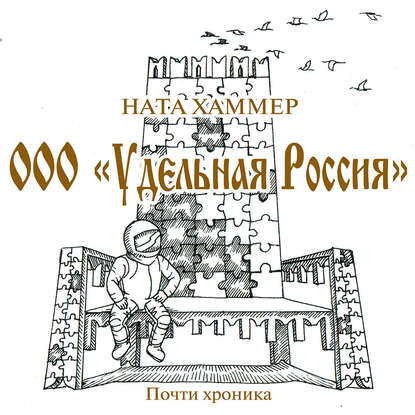 НАТА ХАММЕР

ООО «Удельная Россия»

Почти хроника